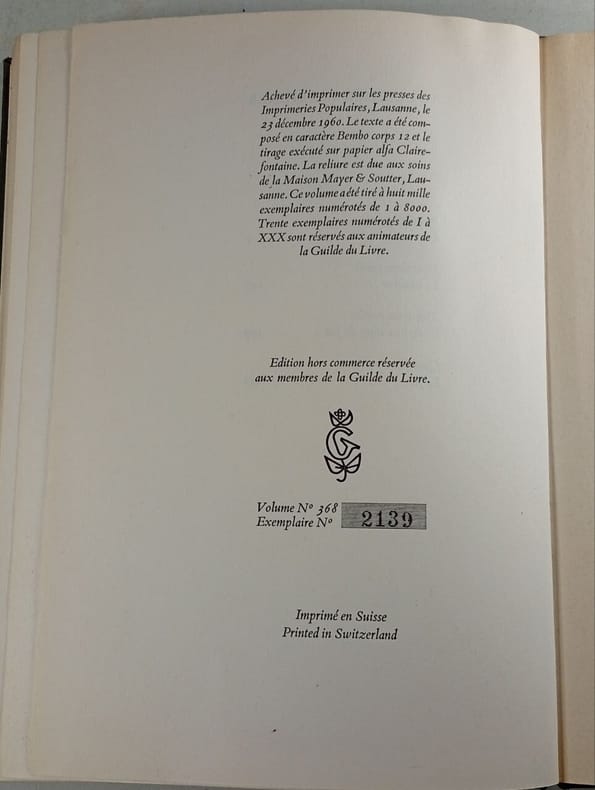 Achevé d'imprimer sur les presses des Imprimeries Populaires, Lausanne, le 23 décembre 1960. Le texte a été composé en caractère Bembo corps 12 et le tirage exécuté sur papier alfa Clairefontaine. La reliure est due aux soins de la Maison Mayer & Soutter, Lausanne. Ce volume a été tiré à huit mille exemplaires numérotés de 1 à 8000. Trente exemplaires numérotés de I à XXX sont réservés aux animateurs de la Guilde du Livre.

Edition hors commerce réservée aux membres de la Guilde du Livre.

Volume N° 368
Exemplaire N° 2139

Imprimé en Suisse
Printed in Switzerland